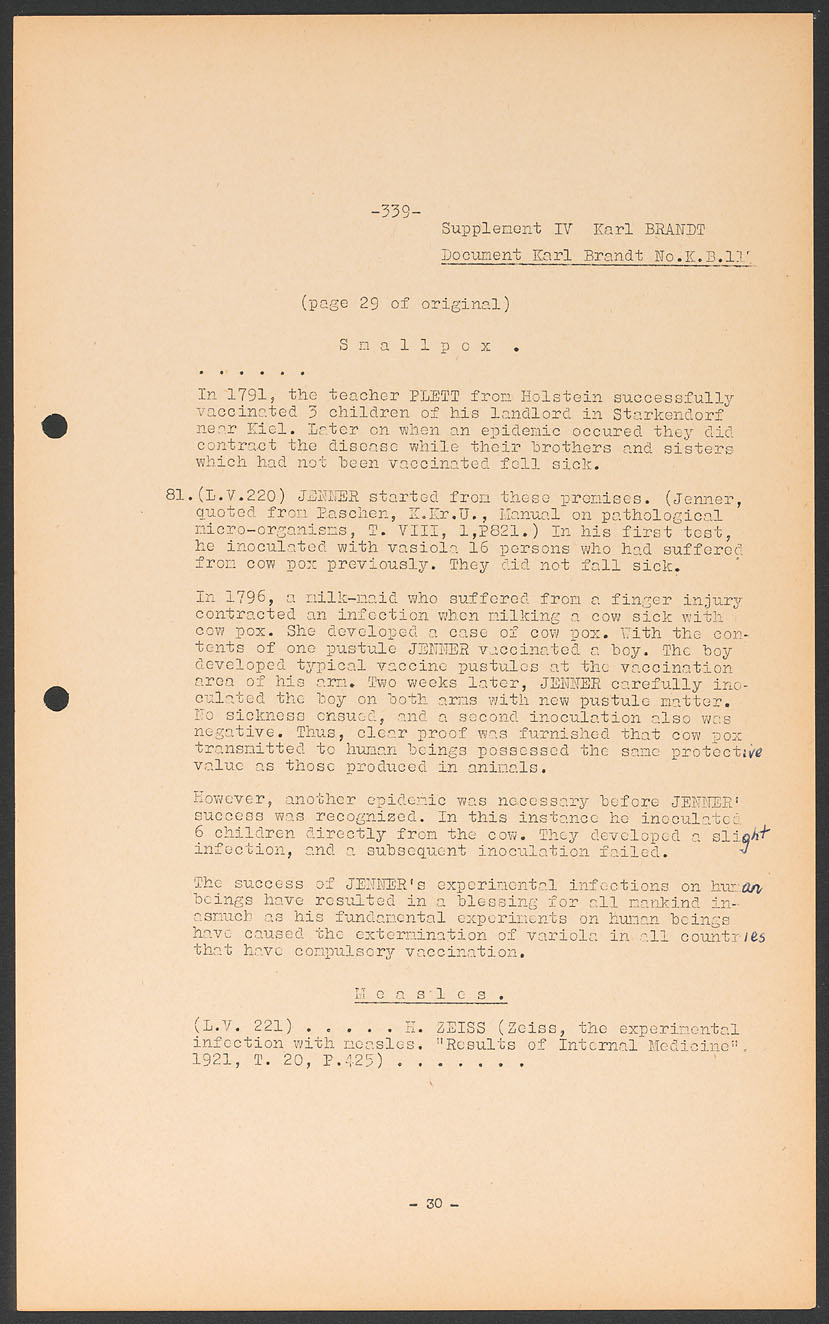 -339-

Supplement IV Karl BRANDT
Document Karl Brandt No.K.B.11'

(page 29 of original)

S m a l l p o x .

. . . . . .

In 1791, the teacher PLETT from Holstein successfully vaccinated 3 children of his landlord in Starkendorf near Kiel. Later on when an epidemic occured they did contract the disease while their brothers and sisters which had not been vaccinated fell sick.

81.(L.V.220) JENNER started from these premises. (Jenner, quoted from Paschen, K.Kr.U., Manual on pathological micro-organisms, T. VIII, 1,P821.) In his first test, he inoculated with vasiola 16 persons who had suffered from cow pox previously. They did not fall sick.

In 1796, a milk-maid who suffered from a finger injury contracted an infection when milking a cow sick with cow pox. She developed a case of cow pox. With the contents of one pustule JENNER vaccinated a boy. The boy developed typical vaccine pustules at the vaccination area of his arm. Two weeks later, JENNER carefully inoculated the boy on both arms with new pustule matter. No sickness ensued, and a second inoculation also was negative. Thus, clear proof was furnished that cow pox transmitted to human beings possessed the same protective value as those produced in animals.

However, another epidemic was necessary before JENNER' success was recognized. In this instance he inoculated 6 children directly from the cow. They developed a slight infection, and a subsequent inoculation failed.

The success of JENNER's experimental infections on human beings have resulted in a blessing for all mankind inasmuch as his fundamental experiments on human beings have caused the extermination of variola in all countries that have compulsory vaccination.

M e a s l e s .

(L.V. 221) . . . . . H. ZEISS (Zeiss, the experimental infection with measles. "Results of Internal Medicine", 1921, T. 20, P.425) . . . . . .

- 30 -